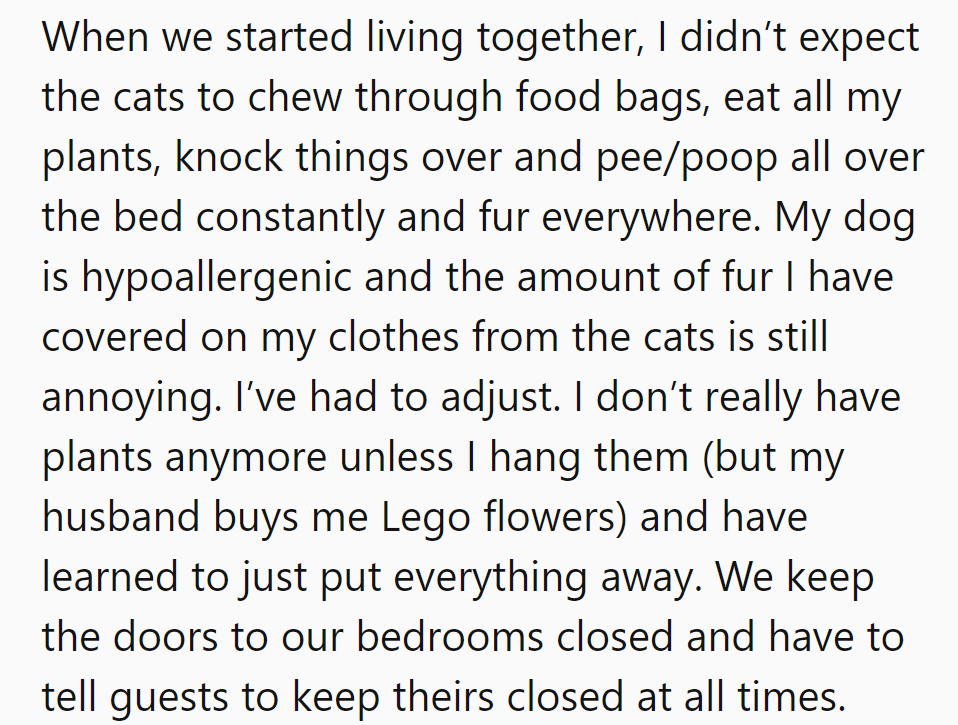 When we started living together, I didn’t expect the cats to chew through food bags, eat all my plants, knock things over and pee/poop all over the bed constantly and fur everywhere. My dog is hypoallergenic and the amount of fur I have covered on my clothes from the cats is still annoying. I’ve had to adjust. I don’t really have plants anymore unless I hang them (but my husband buys me Lego flowers) and have learned to just put everything away. We keep the doors to our bedrooms closed and have to tell guests to keep theirs closed at all times.